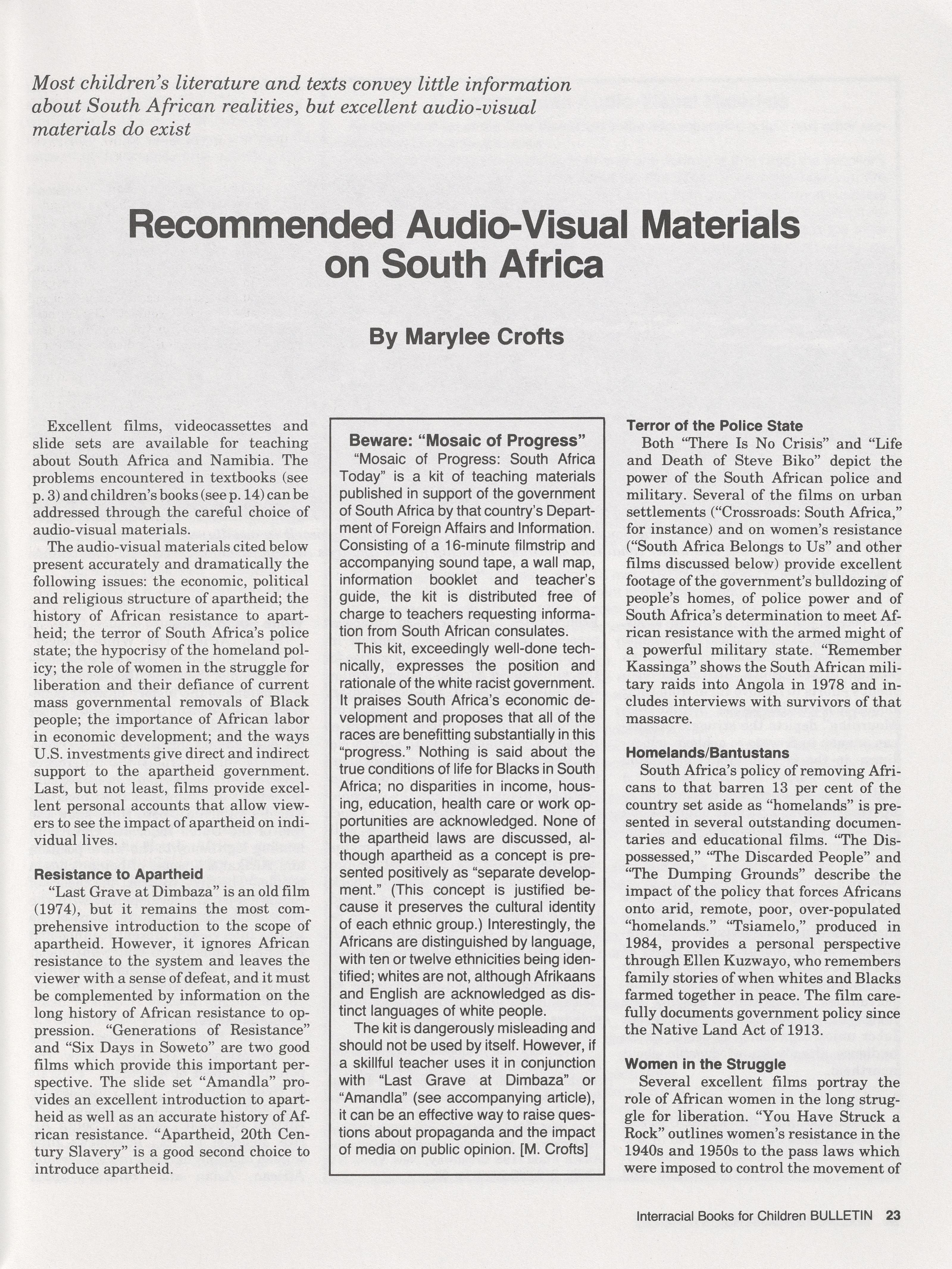 Most children's literature and texts convey little information about South African realities, but excellent audio-visual materials do exist

Recommended Audio-Visual Materials on South Africa

By Marylee Crofts

Excellent films, videocassettes and slide sets are available for teaching about South Africa and Namibia. The problems encountered in textbooks (see p. 3) and children's books (see p. 14) can be addressed through the careful choice of audio-visual materials.

The audio-visual materials cited below present accurately and dramatically the following issues: the economic, political and religious structure of apartheid; the history of African resistance to apartheid; the terror of South Africa's police state; the hypocrisy of the homeland policy; the role of women in the struggle for liberation and their defiance of current mass governmental removals of Black people; the importance of African labor in economic development; and the ways U.S. investments give direct and indirect support to the apartheid government. Last, but not least, films provide excellent personal accounts that allow viewers to see the impact of apartheid on individual lives.

Resistance to Apartheid

"Last Grave at Dimbaza" is an old film (1974), but it remains the most comprehensive introduction to the scope of apartheid. However, it ignores African resistance to the system and leaves the viewer with a sense of defeat, and it must be complemented by information on the long history of African resistance to oppression. "Generations of Resistance" and "Six Days in Soweto" are two good films which provide this important perspective. The slide set "Amandla" provides an excellent introduction to apartheid as well as an accurate history of African resistance. "Apartheid, 20th Century Slavery" is a good second choice to introduce apartheid.

Beware: "Mosaic of Progress"

"Mosaic of Progress: South Africa Today" is a kit of teaching materials published in support of the government of South Africa by that country's Department of Foreign Affairs and Information. Consisting of a 16-minute filmstrip and accompanying sound tape, a wall map, information booklet and teacher's guide, the kit is distributed free of charge to teachers requesting information from South African consulates.

This kit, exceedingly well-done technically, expresses the position and rationale of the white racist government. It praises South Africa's economic development and proposes that all of the races are benefitting substantially in this "progress." Nothing is said about the true conditions of life for Blacks in South Africa; no disparities in income, housing, education, health care or work opportunities are acknowledged. None of the apartheid laws are discussed, although apartheid as a concept is presented positively as "separate development." (This concept is justified because it preserves the cultural identity of each ethnic group.) Interestingly, the Africans are distinguished by language, with ten or twelve ethnicities being identified; whites are not, although Afrikaans and English are acknowledged as distinct languages of white people.

The kit is dangerously misleading and should not be used by itself. However, if a skillful teacher uses it in conjunction with "Last Grave at Dimbaza" or "Amandla" (see accompanying article), it can be an effective way to raise questions about propaganda and the impact of media on public opinion. [M. Crofts]

Terror of the Police State

Both "There Is No Crisis" and "Life and Death of Steve Biko" depict the power of the South African police and military. Several of the films on urban settlements ("Crossroads: South Africa," for instance) and on women's resistance ("South Africa Belongs to Us" and other films discussed below) provide excellent footage of the government's bulldozing of people's homes, of police power and of South Africa's determination to meet African resistance with the armed might of a powerful military state. "Remember Kassinga" shows the South African military raids into Angola in 1978 and includes interviews with survivors of that massacre.

Homelands/Bantustans

South Africa's policy of removing Africans to that barren 13 per cent of the country set aside as "homelands" is presented in several outstanding documentaries and educational films. "The Dispossessed," "The Discarded People" and "The Dumping Grounds" describe the impact of the policy that forces Africans onto arid, remote, poor, over-populated "homelands." "Tsiamelo," produced in 1984, provides a personal perspective through Ellen Kuzwayo, who remembers family stories of when whites and Blacks farmed together in peace. The film carefully documents government policy since the Native Land Act of 1913.

Women in the Struggle

Several excellent films portray the role of African women in the long struggle for liberation. "You Have Struck a Rock" outlines women's resistance in the 1940s and 1950s to the pass laws which were imposed to control the movement of

Interracial Books for Children BULLETIN 23